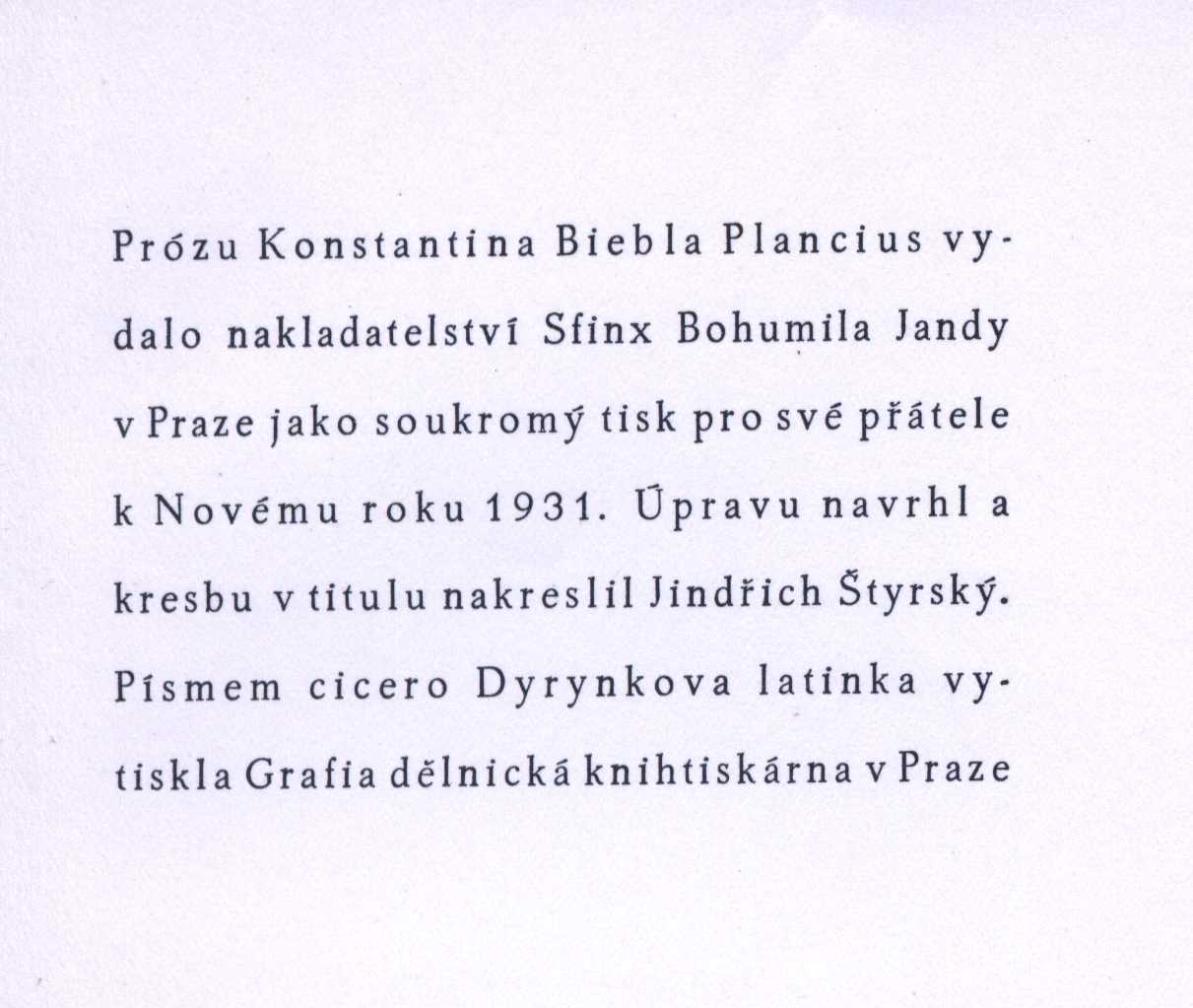 Prózu Konstantina Biebla Plancius vydalo nakladatelství Sfinx Bohumila Jandy v Praze jako soukromý tisk pro své přátele k Novému roku 1931. Úpravu navrhl a kresbu v titulu nakreslil Jindřich Štyrský. Písmem cicero Dyrynkova latinka vytiskla Grafia dělnická knihtiskárna v Praze